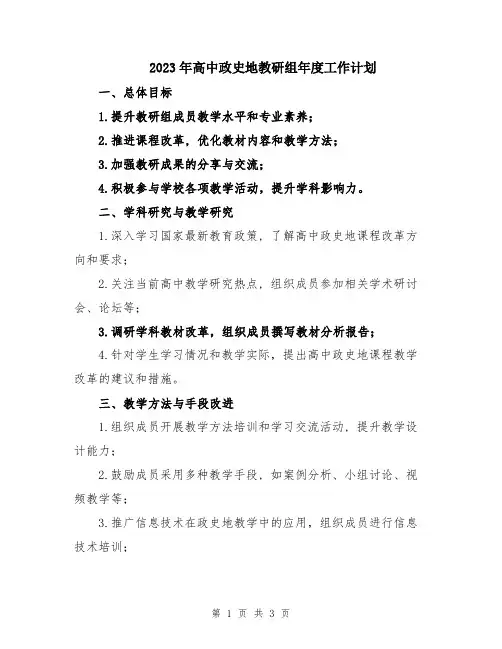 2023年高中政史地教研组年度工作计划

一、总体目标

1.提升教研组成员教学水平和专业素养；

2.推进课程改革，优化教材内容和教学方法；

3.加强教研成果的分享与交流；

4.积极参与学校各项教学活动，提升学科影响力。

二、学科研究与教学研究

1.深入学习国家最新教育政策，了解高中政史地课程改革方向和要求；

2.关注当前高中教学研究热点，组织成员参加相关学术研讨会、论坛等；

3.调研学科教材改革，组织成员撰写教材分析报告；

4.针对学生学习情况和教学实际，提出高中政史地课程教学改革的建议和措施。

三、教学方法与手段改进

1.组织成员开展教学方法培训和学习交流活动，提升教学设计能力；

2.鼓励成员采用多种教学手段，如案例分析、小组讨论、视频教学等；

3.推广信息技术在政史地教学中的应用，组织成员进行信息技术培训；

第 1 页 共 3 页